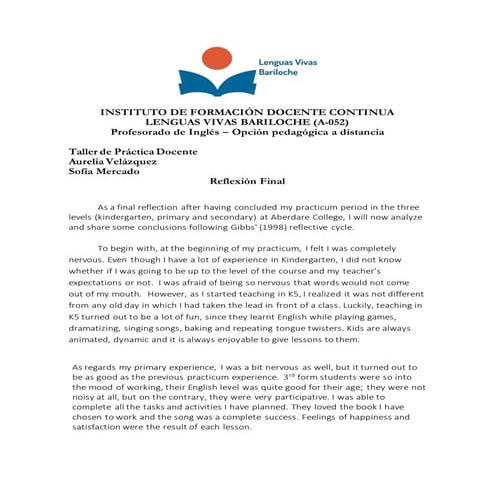 Lenguas Vivas
Bariloche

INSTITUTO DE FORMACIÓN DOCENTE CONTINUA
LENGUAS VIVAS BARILOCHE (A-052)
Profesorado de Inglés – Opción pedagógica a distancia

Taller de Práctica Docente
Aurelia Velázquez
Sofía Mercado

Reflexión Final

As a final reflection after having concluded my practicum period in the three levels (kindergarten, primary and secondary) at Aberdare College, I will now analyze and share some conclusions following Gibbs' (1998) reflective cycle.

To begin with, at the beginning of my practicum, I felt I was completely nervous. Even though I have a lot of experience in Kindergarten, I did not know whether if I was going to be up to the level of the course and my teacher's expectations or not. I was afraid of being so nervous that words would not come out of my mouth. However, as I started teaching in K5, I realized it was not different from any old day in which I had taken the lead in front of a class. Luckily, teaching in K5 turned out to be a lot of fun, since they learnt English while playing games, dramatizing, singing songs, baking and repeating tongue twisters. Kids are always animated, dynamic and it is always enjoyable to give lessons to them.

As regards my primary experience, I was a bit nervous as well, but it turned out to be as good as the previous practicum experience. $3^{rd}$ form students were so into the mood of working, their English level was quite good for their age; they were not noisy at all, but on the contrary, they were very participative. I was able to complete all the tasks and activities I have planned. They loved the book I have chosen to work and the song was a complete success. Feelings of happiness and satisfaction were the result of each lesson.